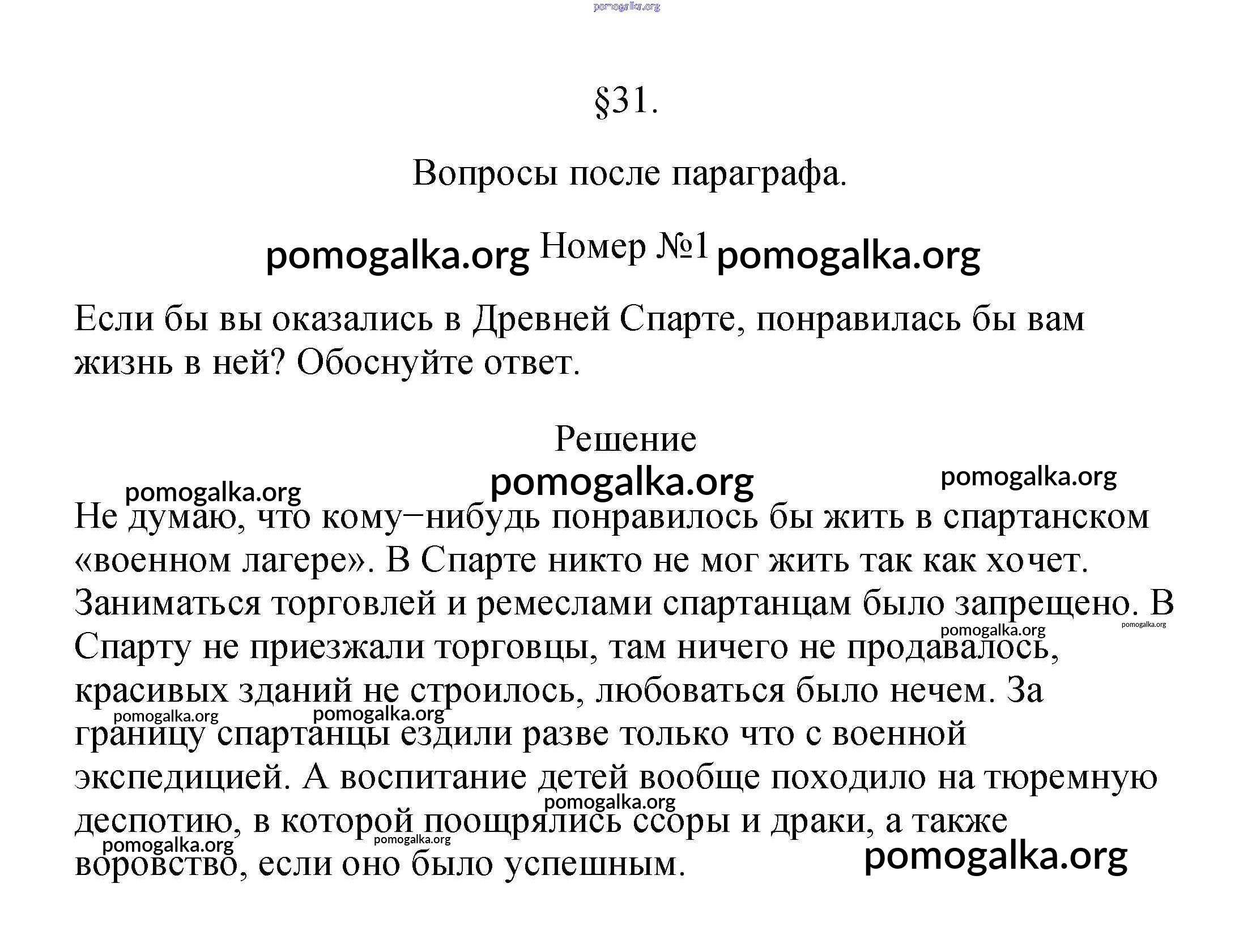 pomogalka.org

§31.

Вопросы после параграфа.

pomogalka.org Номер №1 pomogalka.org

Если бы вы оказались в Древней Спарте, понравилась бы вам жизнь в ней? Обоснуйте ответ.

Решение

pomogalka.org

pomogalka.org

pomogalka.org

Не думаю, что кому−нибудь понравилось бы жить в спартанском «военном лагере». В Спарте никто не мог жить так как хочет. Заниматься торговлей и ремеслами спартанцам было запрещено. В Спарту не приезжали торговцы, там ничего не продавалось, красивых зданий не строилось, любоваться было нечем. За границу спартанцы ездили разве только что с военной экспедицией. А воспитание детей вообще походило на тюремную деспотию, в которой поощрялись ссоры и драки, а также воровство, если оно было успешным.

pomogalka.org pomogalka.org pomogalka.org pomogalka.org pomogalka.org pomogalka.org pomogalka.org pomogalka.org